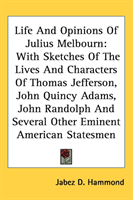 Life And Opinions Of Julius Melbourn: With Sketches Of The Lives And Characters Of Thomas Jefferson, John Quincy Adams, John Randolph And Several Other Eminent American Statesmen

Jabez D. Hammond